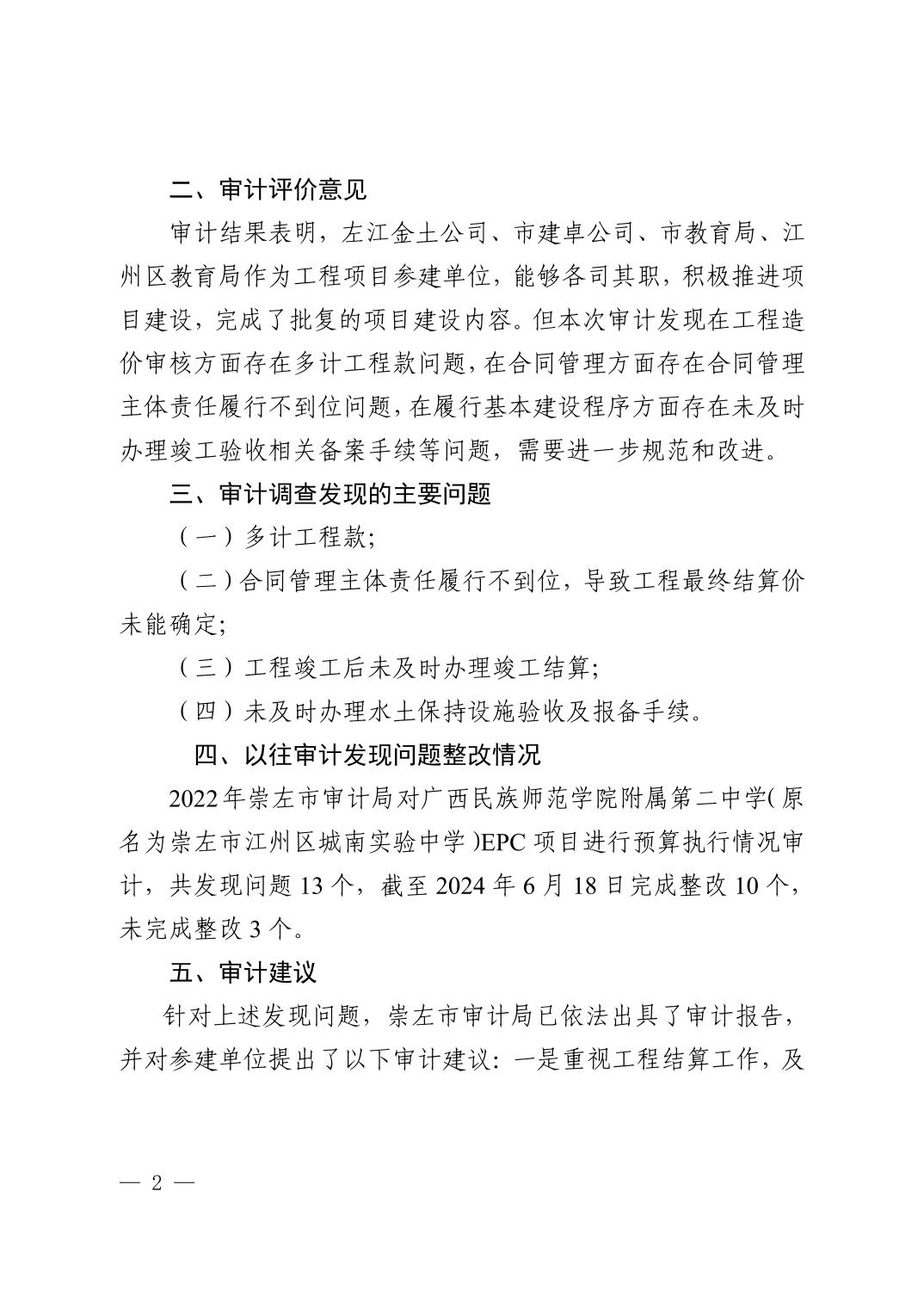 二、审计评价意见

审计结果表明，左江金土公司、市建卓公司、市教育局、江州区教育局作为工程项目参建单位，能够各司其职，积极推进项目建设，完成了批复的项目建设内容。但本次审计发现在工程造价审核方面存在多计工程款问题，在合同管理方面存在合同管理主体责任履行不到位问题，在履行基本建设程序方面存在未及时办理竣工验收相关备案手续等问题，需要进一步规范和改进。

三、审计调查发现的主要问题

（一）多计工程款；

（二）合同管理主体责任履行不到位，导致工程最终结算价未能确定；

（三）工程竣工后未及时办理竣工结算；

（四）未及时办理水土保持设施验收及报备手续。

四、以往审计发现问题整改情况

2022年崇左市审计局对广西民族师范学院附属第二中学（原名为崇左市江州区城南实验中学）EPC项目进行预算执行情况审计，共发现问题13个，截至2024年6月18日完成整改10个，未完成整改3个。

五、审计建议

针对上述发现问题，崇左市审计局已依法出具了审计报告，并对参建单位提出了以下审计建议：一是重视工程结算工作，及

— 2 —